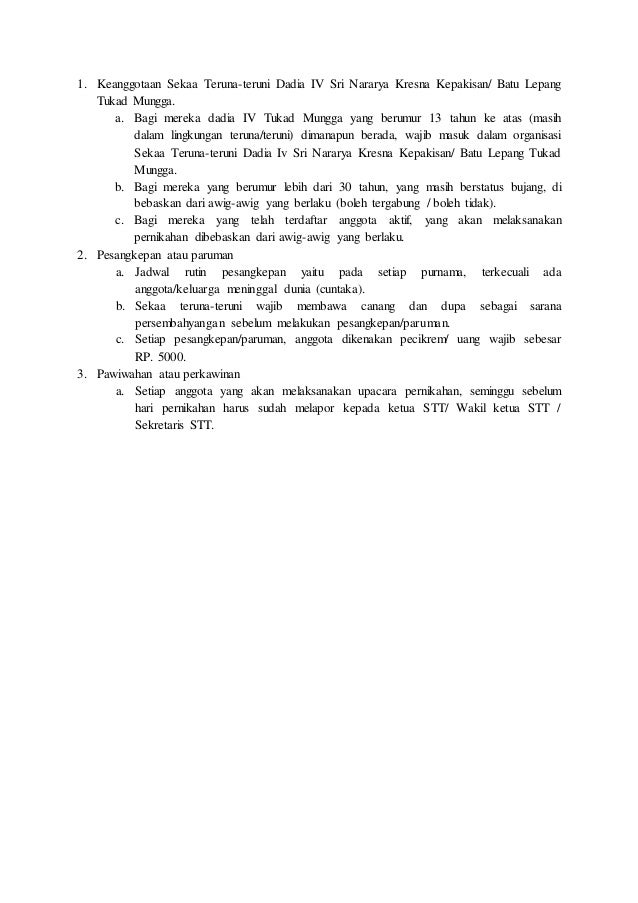 1. Keanggotaan Sekaa Teruna-teruni Dadia IV Sri Nararya Kresna Kepakisan/ Batu Lepang Tukad Mungga.
a. Bagi mereka dadia IV Tukad Mungga yang berumur 13 tahun ke atas (masih dalam lingkungan teruna/teruni) dimanapun berada, wajib masuk dalam organisasi Sekaa Teruna-teruni Dadia Iv Sri Nararya Kresna Kepakisan/ Batu Lepang Tukad Mungga.
b. Bagi mereka yang berumur lebih dari 30 tahun, yang masih berstatus bujang, di bebaskan dari awig-awig yang berlaku (boleh tergabung / boleh tidak).
c. Bagi mereka yang telah terdaftar anggota aktif, yang akan melaksanakan pernikahan dibebaskan dari awig-awig yang berlaku.
2. Pesangkepan atau paruman
a. Jadwal rutin pesangkepan yaitu pada setiap purnama, terkecuali ada anggota/keluarga meninggal dunia (cuntaka).
b. Sekaa teruna-teruni wajib membawa canang dan dupa sebagai sarana persembahyangan sebelum melakukan pesangkepan/paruman.
c. Setiap pesangkepan/paruman, anggota dikenakan pecikrem/ uang wajib sebesar RP. 5000.
3. Pawiwahan atau perkawinan
a. Setiap anggota yang akan melaksanakan upacara pernikahan, seminggu sebelum hari pernikahan harus sudah melapor kepada ketua STT/ Wakil ketua STT / Sekretaris STT.